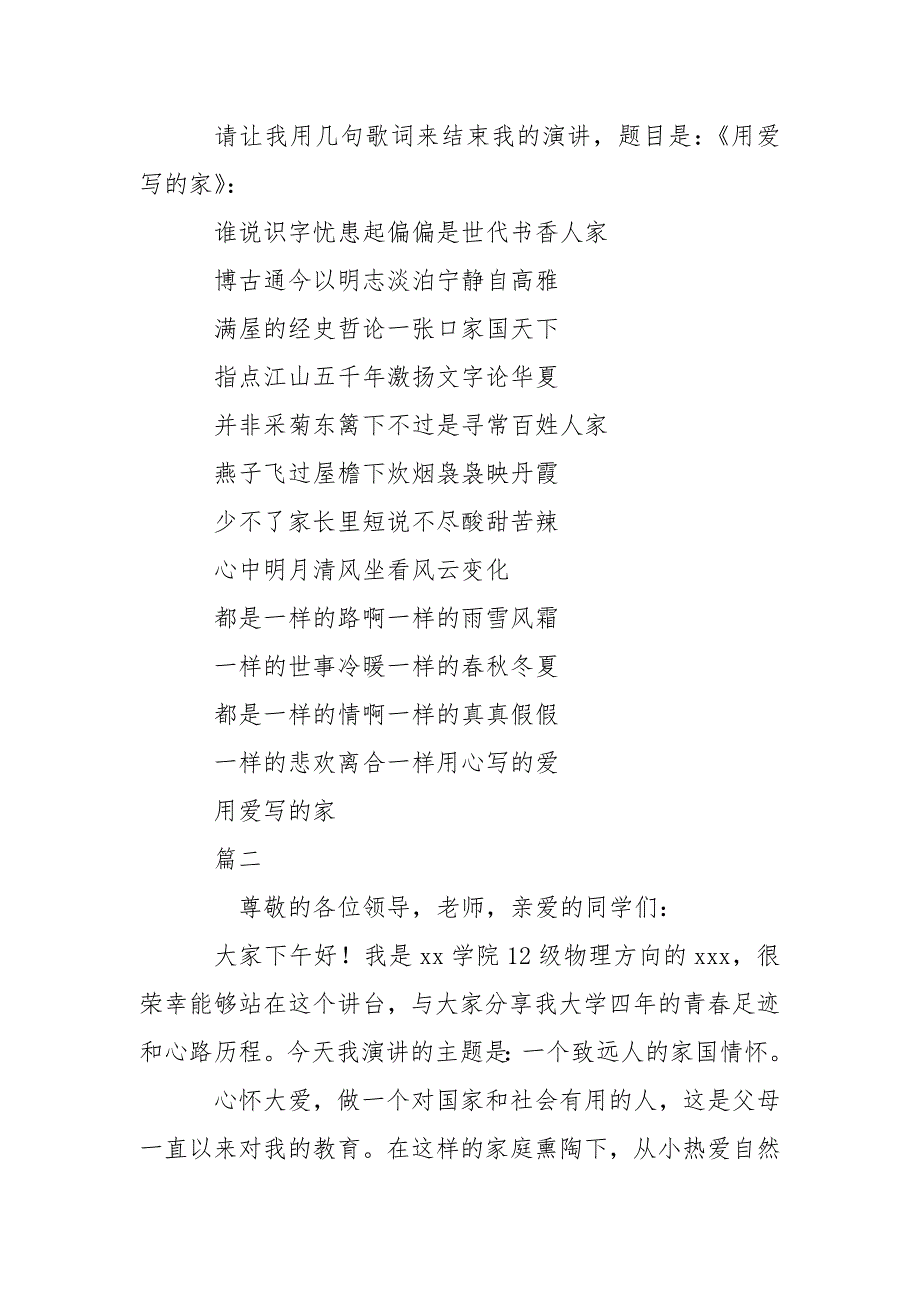 请让我用几句歌词来结束我的演讲，题目是：《用爱写的家》：

谁说识字忧患起偏偏是世代书香人家

博古通今以明志淡泊宁静自高雅

满屋的经史哲论一张口家国天下

指点江山五千年激扬文字论华夏

并非采菊东篱下不过是寻常百姓人家

燕子飞过屋檐下炊烟袅袅映丹霞

少不了家长里短说不尽酸甜苦辣

心中明月清风坐看风云变化

都是一样的路啊一样的雨雪风霜

一样的世事冷暖一样的春秋冬夏

都是一样的情啊一样的真真假假

一样的悲欢离合一样用心写的爱

用爱写的家

篇二

尊敬的各位领导，老师，亲爱的同学们：

大家下午好！我是 xx 学院 12 级物理方向的 xxx，很荣幸能够站在这个讲台，与大家分享我大学四年的青春足迹和心路历程。今天我演讲的主题是：一个致远人的家国情怀。

心怀大爱，做一个对国家和社会有用的人，这是父母一直以来对我的教育。在这样的家庭熏陶下，从小热爱自然